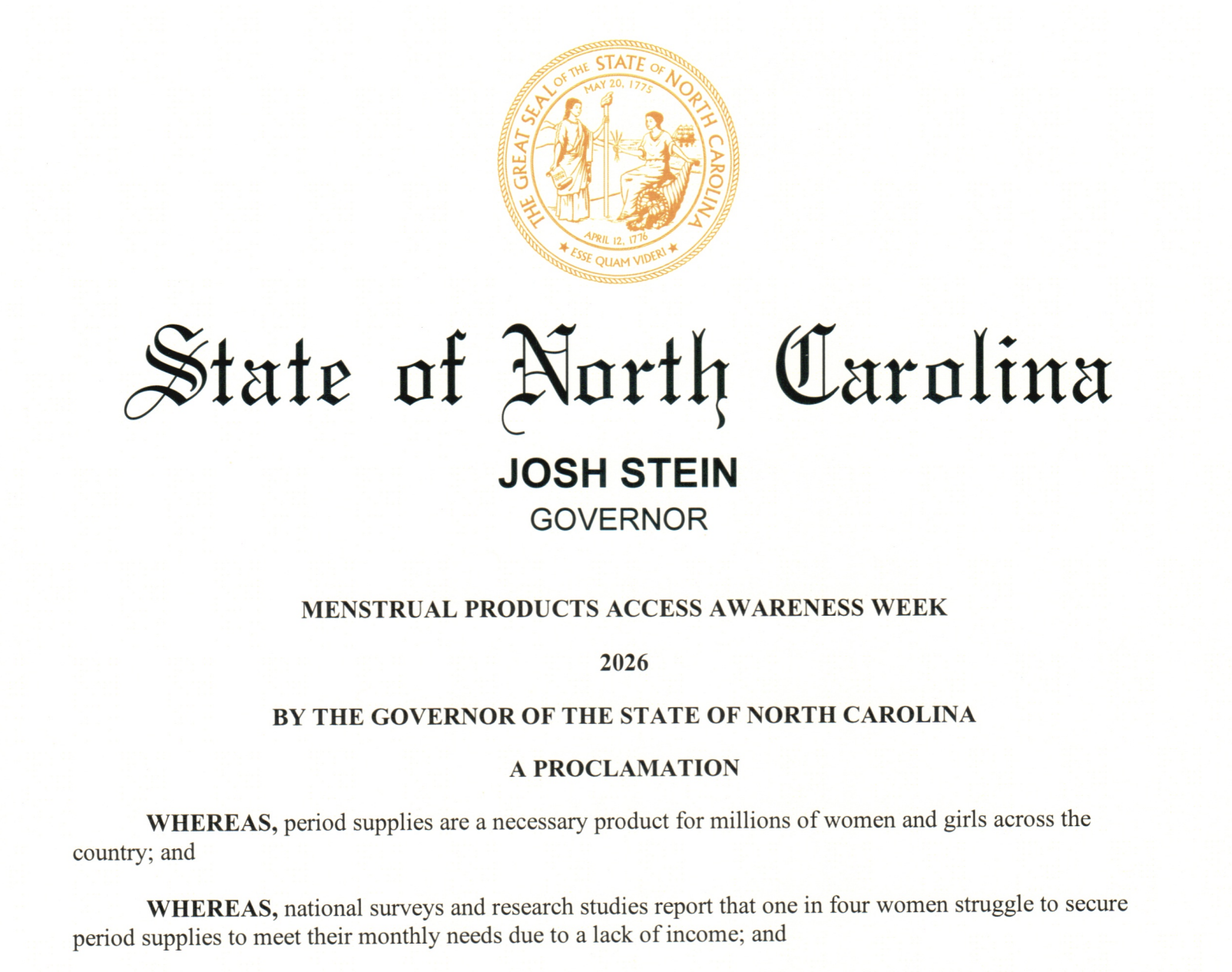 THE GREAT SEAL OF THE STATE OF NORTH CAROLINA
MAY 20, 1775
APRIL 12, 1776
ESSE QUAM VIDERI

State of North Carolina

JOSH STEIN
GOVERNOR

MENSTRUAL PRODUCTS ACCESS AWARENESS WEEK

2026

BY THE GOVERNOR OF THE STATE OF NORTH CAROLINA

A PROCLAMATION

WHEREAS, period supplies are a necessary product for millions of women and girls across the country; and

WHEREAS, national surveys and research studies report that one in four women struggle to secure period supplies to meet their monthly needs due to a lack of income; and